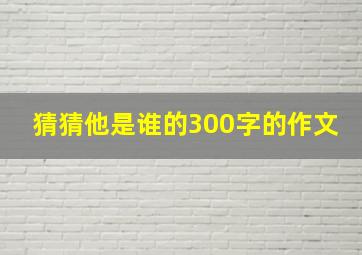 猜猜他是谁的300字的作文